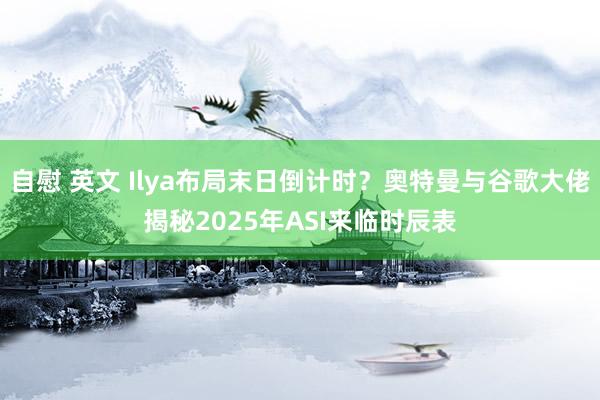 自慰 英文 Ilya布局末日倒计时？奥特曼与谷歌大佬揭秘2025年ASI来临时辰表